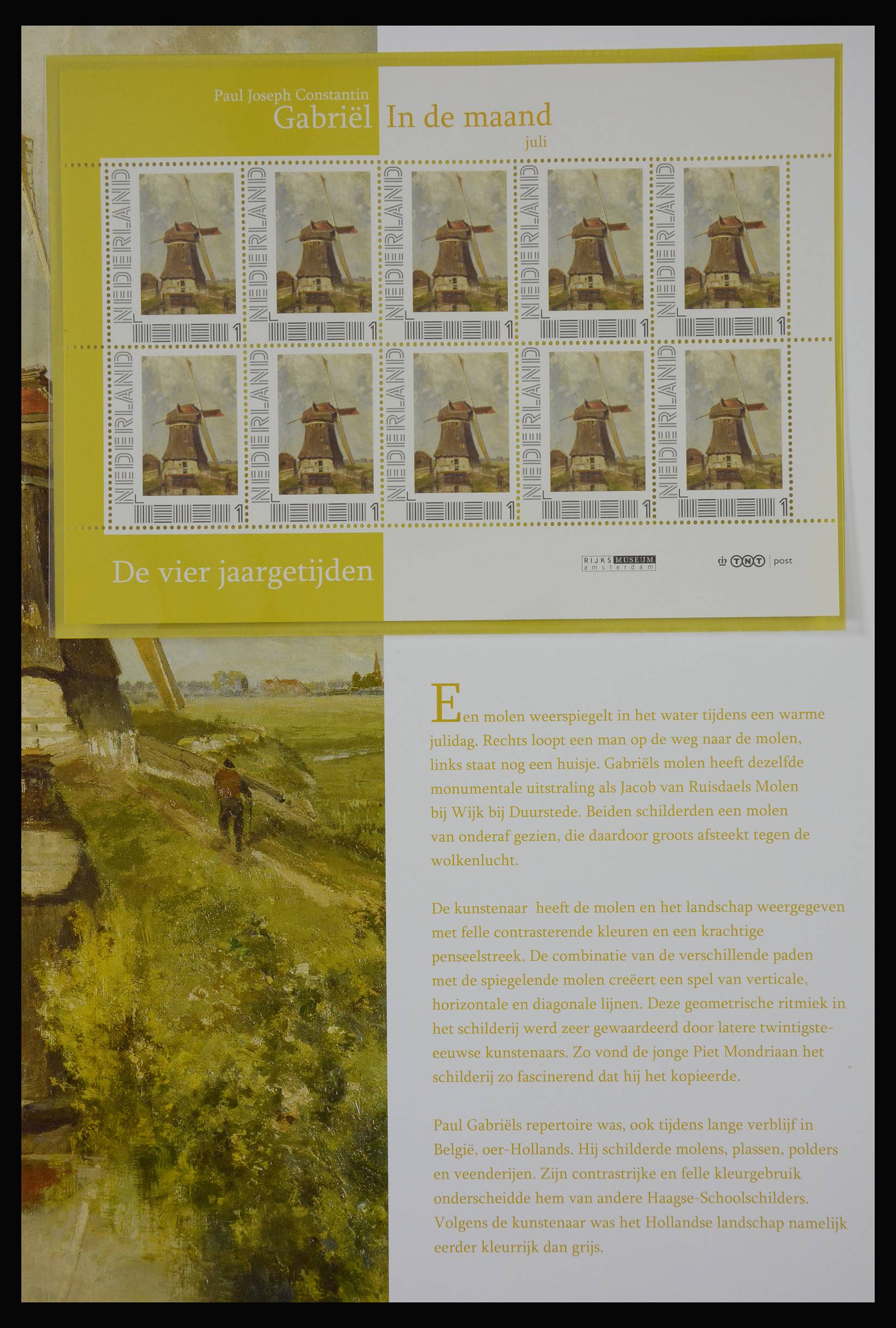 Paul Joseph Constantin
Gabriël In de maand
juli

NEDERLAND 1
NEDERLAND 1
NEDERLAND 1
NEDERLAND 1
NEDERLAND 1
NEDERLAND 1
NEDERLAND 1
NEDERLAND 1
NEDERLAND 1
NEDERLAND 1

De vier jaargetijden

RIJKS MUSEUM amsterdam

TNT post

Een molen weerspiegelt in het water tijdens een warme julidag. Rechts loopt een man op de weg naar de molen, links staat nog een huisje. Gabriëls molen heeft dezelfde monumentale uitstraling als Jacob van Ruisdaels Molen bij Wijk bij Duurstede. Beiden schilderden een molen van onderaf gezien, die daardoor groots afsteekt tegen de wolkenlucht.

De kunstenaar heeft de molen en het landschap weergegeven met felle contrasterende kleuren en een krachtige penseelstreek. De combinatie van de verschillende paden met de spiegelende molen creëert een spel van verticale, horizontale en diagonale lijnen. Deze geometrische ritmiek in het schilderij werd zeer gewaardeerd door latere twintigste-eeuwse kunstenaars. Zo vond de jonge Piet Mondriaan het schilderij zo fascinerend dat hij het kopieerde.

Paul Gabriëls repertoire was, ook tijdens lange verblijf in België, oer-Hollands. Hij schilderde molens, plassen, polders en veenderijen. Zijn contrastrijke en felle kleurgebruik onderscheidde hem van andere Haagse-Schoolschilders. Volgens de kunstenaar was het Hollandse landschap namelijk eerder kleurrijk dan grijs.